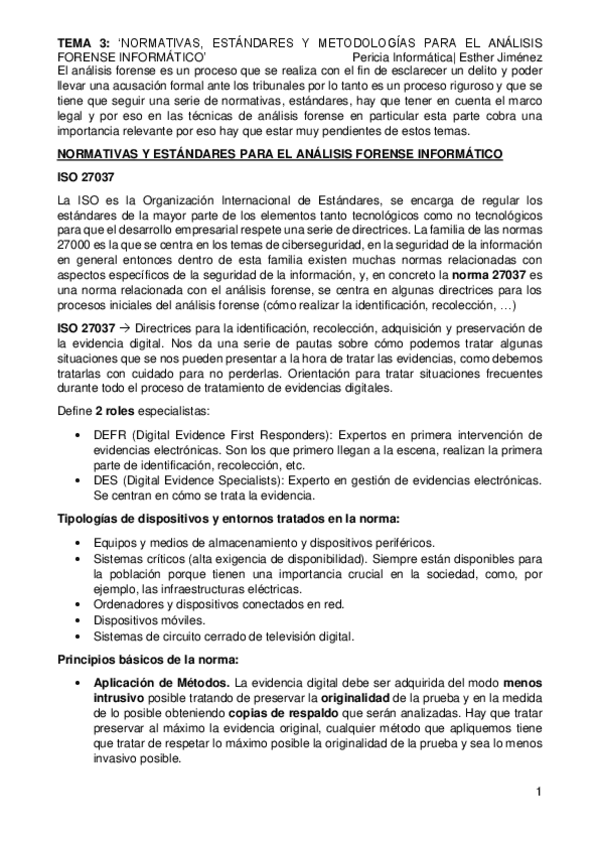 TEMA 3: 'NORMATIVAS, ESTÁNDARES Y METODOLOGÍAS PARA EL ANÁLISIS FORENSE INFORMÁTICO' Pericia Informática| Esther Jiménez

El análisis forense es un proceso que se realiza con el fin de esclarecer un delito y poder llevar una acusación formal ante los tribunales por lo tanto es un proceso riguroso y que se tiene que seguir una serie de normativas, estándares, hay que tener en cuenta el marco legal y por eso en las técnicas de análisis forense en particular esta parte cobra una importancia relevante por eso hay que estar muy pendientes de estos temas.

NORMATIVAS Y ESTÁNDARES PARA EL ANÁLISIS FORENSE INFORMÁTICO

ISO 27037

La ISO es la Organización Internacional de Estándares, se encarga de regular los estándares de la mayor parte de los elementos tanto tecnológicos como no tecnológicos para que el desarrollo empresarial respete una serie de directrices. La familia de las normas 27000 es la que se centra en los temas de ciberseguridad, en la seguridad de la información en general entonces dentro de esta familia existen muchas normas relacionadas con aspectos específicos de la seguridad de la información, y, en concreto la norma 27037 es una norma relacionada con el análisis forense, se centra en algunas directrices para los procesos iniciales del análisis forense (cómo realizar la identificación, recolección, …)

ISO 27037 → Directrices para la identificación, recolección, adquisición y preservación de la evidencia digital. Nos da una serie de pautas sobre cómo podemos tratar algunas situaciones que se nos pueden presentar a la hora de tratar las evidencias, como debemos tratarlas con cuidado para no perderlas. Orientación para tratar situaciones frecuentes durante todo el proceso de tratamiento de evidencias digitales.

Define 2 roles especialistas:

• DEFR (Digital Evidence First Responders): Expertos en primera intervención de evidencias electrónicas. Son los que primero llegan a la escena, realizan la primera parte de identificación, recolección, etc.
• DES (Digital Evidence Specialists): Experto en gestión de evidencias electrónicas. Se centran en cómo se trata la evidencia.

Tipologías de dispositivos y entornos tratados en la norma:

• Equipos y medios de almacenamiento y dispositivos periféricos.
• Sistemas críticos (alta exigencia de disponibilidad). Siempre están disponibles para la población porque tienen una importancia crucial en la sociedad, como, por ejemplo, las infraestructuras eléctricas.
• Ordenadores y dispositivos conectados en red.
• Dispositivos móviles.
• Sistemas de circuito cerrado de televisión digital.

Principios básicos de la norma:

• Aplicación de Métodos. La evidencia digital debe ser adquirida del modo menos intrusivo posible tratando de preservar la originalidad de la prueba y en la medida de lo posible obteniendo copias de respaldo que serán analizadas. Hay que tratar preservar al máximo la evidencia original, cualquier método que apliquemos tiene que tratar de respetar lo máximo posible la originalidad de la prueba y sea lo menos invasivo posible.

1